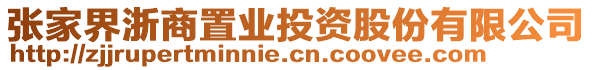 张家界浙商置业投资股份有限公司
http://zjjrupertminnie.cn.coovee.com